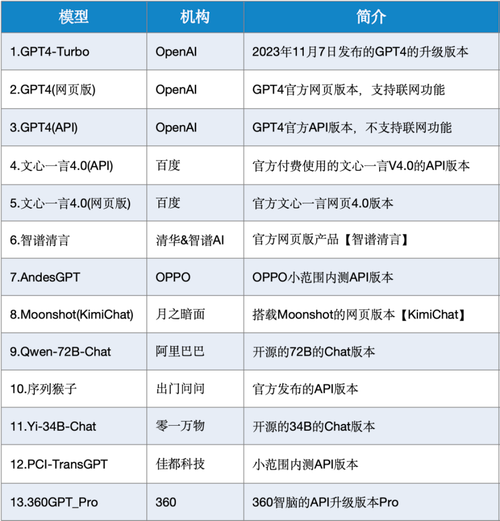 | 模型 | 机构 | 简介 |
|---|---|---|
| 1.GPT4-Turbo | OpenAI | 2023年11月7日发布的GPT4的升级版本 |
| 2.GPT4(网页版) | OpenAI | GPT4官方网页版本，支持联网功能 |
| 3.GPT4(API) | OpenAI | GPT4官方API版本，不支持联网功能 |
| 4.文心一言4.0(API) | 百度 | 官方付费使用的文心一言V4.0的API版本 |
| 5.文心一言4.0(网页版) | 百度 | 官方文心一言网页4.0版本 |
| 6.智谱清言 | 清华&智谱AI | 官方网页版产品【智谱清言】 |
| 7.AndesGPT | OPPO | OPPO小范围内测API版本 |
| 8.Moonshot(KimiChat) | 月之暗面 | 搭载Moonshot的网页版本【KimiChat】 |
| 9.Qwen-72B-Chat | 阿里巴巴 | 开源的72B的Chat版本 |
| 10.序列猴子 | 出门问问 | 官方发布的API版本 |
| 11.Yi-34B-Chat | 零一万物 | 开源的34B的Chat版本 |
| 12.PCI-TransGPT | 佳都科技 | 小范围内测API版本 |
| 13.360GPT_Pro | 360 | 360智脑的API升级版本Pro |